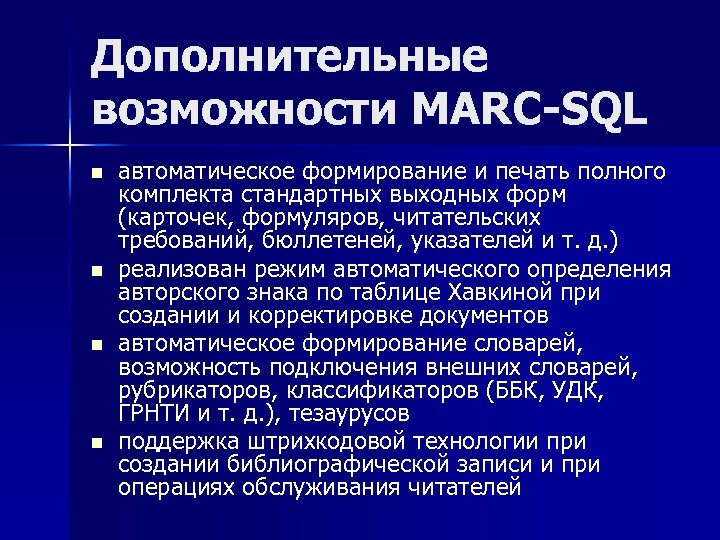 Дополнительные возможности MARC-SQL

- автоматическое формирование и печать полного комплекта стандартных выходных форм (карточек, формуляров, читательских требований, бюллетеней, указателей и т. д.)
- реализован режим автоматического определения авторского знака по таблице Хавкиной при создании и корректировке документов
- автоматическое формирование словарей, возможность подключения внешних словарей, рубрикаторов, классификаторов (ББК, УДК, ГРНТИ и т. д.), тезаурусов
- поддержка штрихкодовой технологии при создании библиографической записи и при операциях обслуживания читателей